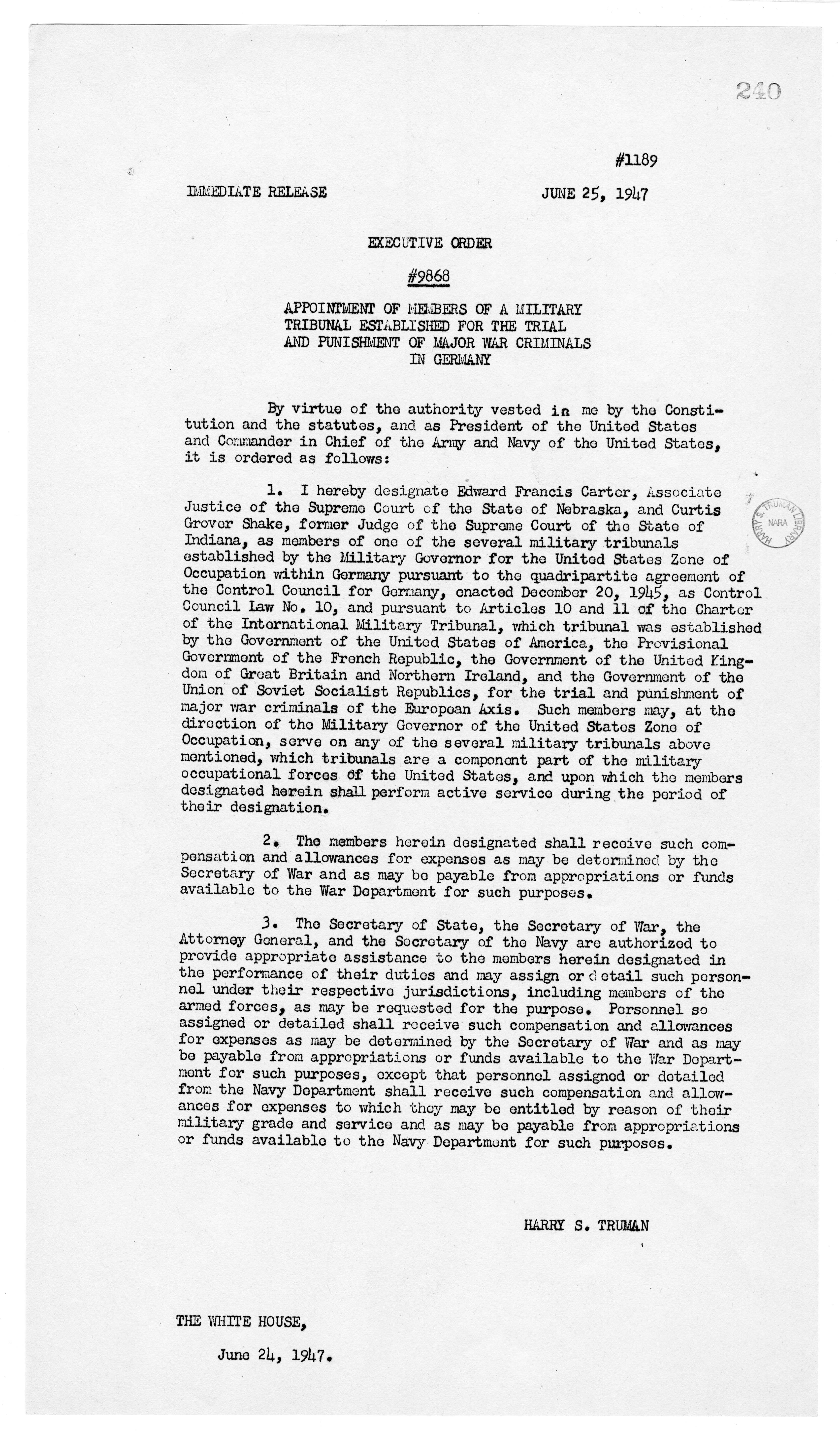 240

#1189

IMMEDIATE RELEASE JUNE 25, 1947

EXECUTIVE ORDER

#9868

APPOINTMENT OF MEMBERS OF A MILITARY TRIBUNAL ESTABLISHED FOR THE TRIAL AND PUNISHMENT OF MAJOR WAR CRIMINALS IN GERMANY

By virtue of the authority vested in me by the Constitution and the statutes, and as President of the United States and Commander in Chief of the Army and Navy of the United States, it is ordered as follows:

1. I hereby designate Edward Francis Carter, Associate Justice of the Supreme Court of the State of Nebraska, and Curtis Grover Shake, former Judge of the Supreme Court of the State of Indiana, as members of one of the several military tribunals established by the Military Governor for the United States Zone of Occupation within Germany pursuant to the quadripartite agreement of the Control Council for Germany, enacted December 20, 1945, as Control Council Law No. 10, and pursuant to Articles 10 and 11 of the Charter of the International Military Tribunal, which tribunal was established by the Government of the United States of America, the Provisional Government of the French Republic, the Government of the United Kingdom of Great Britain and Northern Ireland, and the Government of the Union of Soviet Socialist Republics, for the trial and punishment of major war criminals of the European Axis. Such members may, at the direction of the Military Governor of the United States Zone of Occupation, serve on any of the several military tribunals above mentioned, which tribunals are a component part of the military occupational forces of the United States, and upon which the members designated herein shall perform active service during the period of their designation.

2. The members herein designated shall receive such compensation and allowances for expenses as may be determined by the Secretary of War and as may be payable from appropriations or funds available to the War Department for such purposes.

3. The Secretary of State, the Secretary of War, the Attorney General, and the Secretary of the Navy are authorized to provide appropriate assistance to the members herein designated in the performance of their duties and may assign or detail such personnel under their respective jurisdictions, including members of the armed forces, as may be requested for the purpose. Personnel so assigned or detailed shall receive such compensation and allowances for expenses as may be determined by the Secretary of War and as may be payable from appropriations or funds available to the War Department for such purposes, except that personnel assigned or detailed from the Navy Department shall receive such compensation and allowances for expenses to which they may be entitled by reason of their military grade and service and as may be payable from appropriations or funds available to the Navy Department for such purposes.

HARRY S. TRUMAN

THE WHITE HOUSE,

June 24, 1947.

HARRY S. TRUMAN LIBRARY NARA